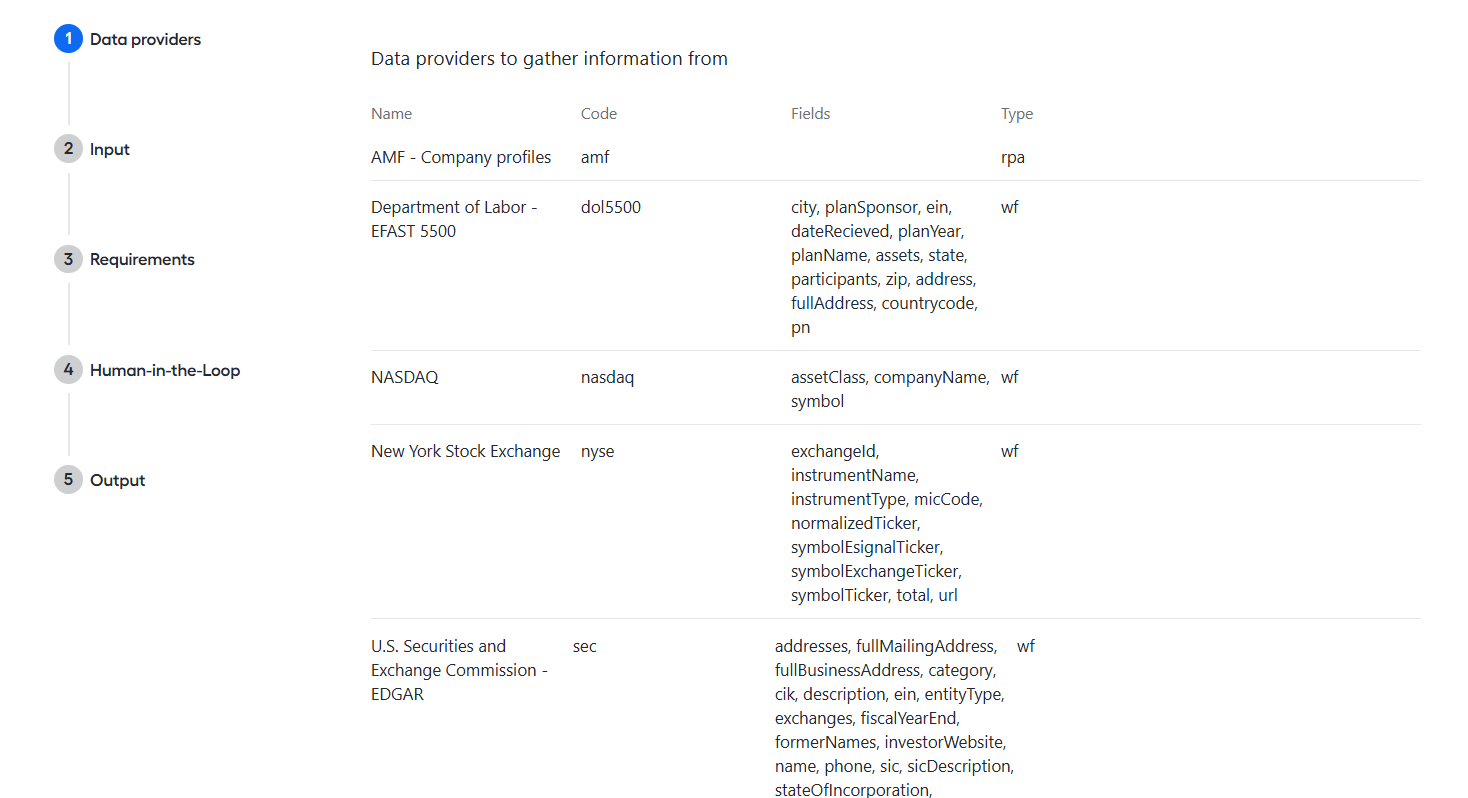 1 Data providers

2 Input

3 Requirements

4 Human-in-the-Loop

5 Output

Data providers to gather information from

| Name | Code | Fields | Type |
|---|---|---|---|
| AMF - Company profiles | amf | | rpa |
| Department of Labor - EFAST 5500 | dol5500 | city, planSponsor, ein, dateRecieved, planYear, planName, assets, state, participants, zip, address, fullAddress, countrycode, pn | wf |
| NASDAQ | nasdaq | assetClass, companyName, symbol | wf |
| New York Stock Exchange | nyse | exchangeId, instrumentName, instrumentType, micCode, normalizedTicker, symbolEsignalTicker, symbolExchangeTicker, symbolTicker, total, url | wf |
| U.S. Securities and Exchange Commission - EDGAR | sec | addresses, fullMailingAddress, fullBusinessAddress, category, cik, description, ein, entityType, exchanges, fiscalYearEnd, formerNames, investorWebsite, name, phone, sic, sicDescription, stateOfIncorporation, | wf |